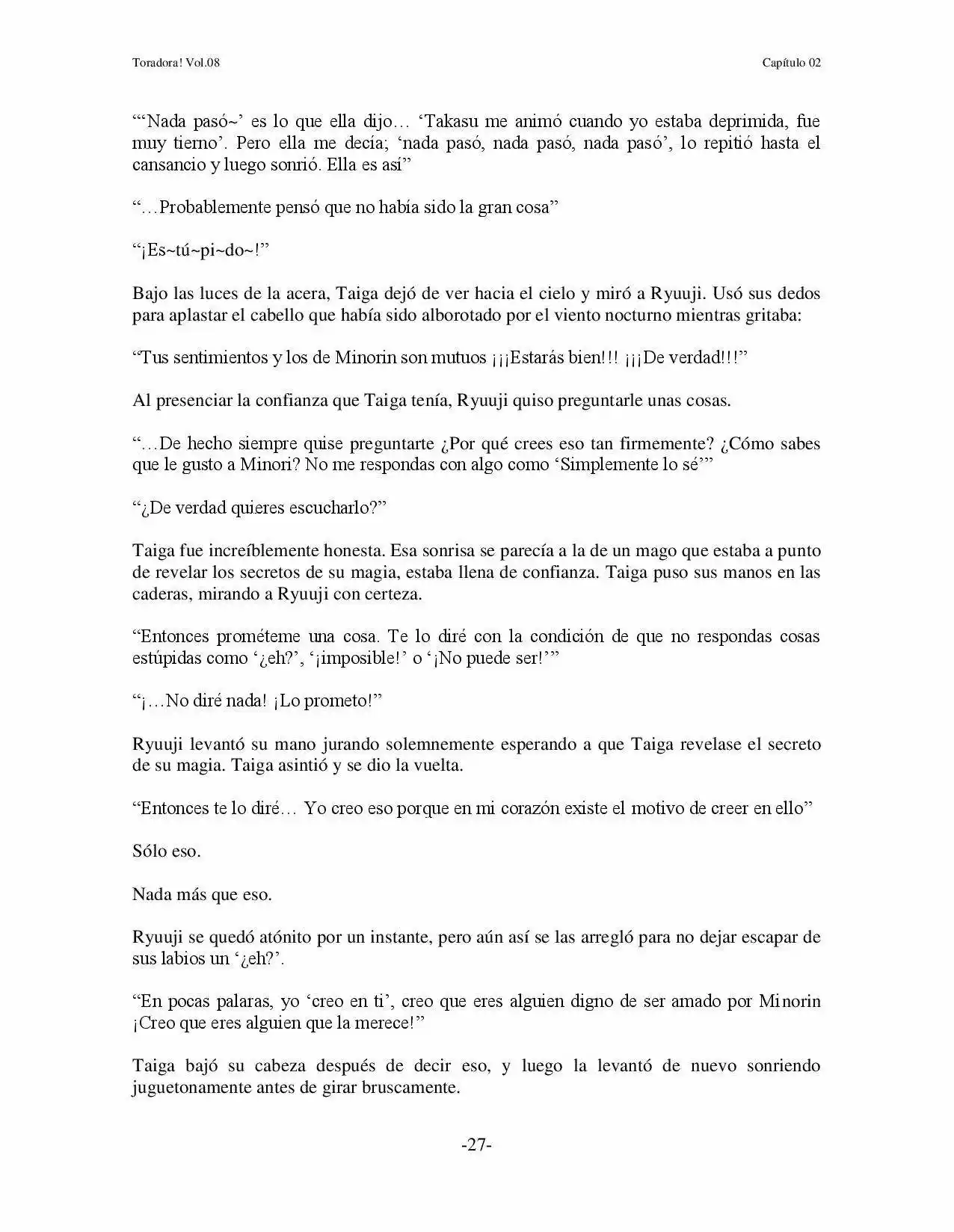 Toradora! Vol.08

Capítulo 02

“‘Nada pasó~’ es lo que ella dijo… ‘Takasu me animó cuando yo estaba deprimida, fue muy tierno’. Pero ella me decía; ‘nada pasó, nada pasó, nada pasó’, lo repitió hasta el cansancio y luego sonrió. Ella es así”

“…Probablemente pensó que no había sido la gran cosa”

“¡Es~tú~pi~do~!”

Bajo las luces de la acera, Taiga dejó de ver hacia el cielo y miró a Ryuuji. Usó sus dedos para aplastar el cabello que había sido alborotado por el viento nocturno mientras gritaba:

“Tus sentimientos y los de Minorin son mutuos ¡¡¡Estarás bien!!! ¡¡¡De verdad!!!”

Al presenciar la confianza que Taiga tenía, Ryuuji quiso preguntarle unas cosas.

“…De hecho siempre quise preguntarte ¿Por qué crees eso tan firmemente? ¿Cómo sabes que le gusto a Minori? No me respondas con algo como ‘Simplemente lo sé’”

“¿De verdad quieres escucharlo?”

Taiga fue increíblemente honesta. Esa sonrisa se parecía a la de un mago que estaba a punto de revelar los secretos de su magia, estaba llena de confianza. Taiga puso sus manos en las caderas, mirando a Ryuuji con certeza.

“Entonces prométeme una cosa. Te lo diré con la condición de que no respondas cosas estúpidas como ‘¿eh?’, ‘¡imposible!’ o ‘¡No puede ser!’”

“¡…No diré nada! ¡Lo prometo!”

Ryuuji levantó su mano jurando solemnemente esperando a que Taiga revelase el secreto de su magia. Taiga asintió y se dio la vuelta.

“Entonces te lo diré… Yo creo eso porque en mi corazón existe el motivo de creer en ello”

Sólo eso.

Nada más que eso.

Ryuuji se quedó atónito por un instante, pero aún así se las arregló para no dejar escapar de sus labios un ‘¿eh?’.

“En pocas palaras, yo ‘creo en ti’, creo que eres alguien digno de ser amado por Minorin ¡Creo que eres alguien que la merece!”

Taiga bajó su cabeza después de decir eso, y luego la levantó de nuevo sonriendo juguetonamente antes de girar bruscamente.

-27-